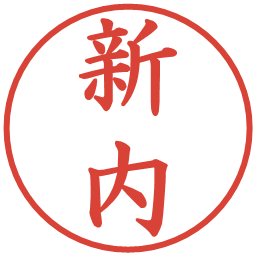 新内